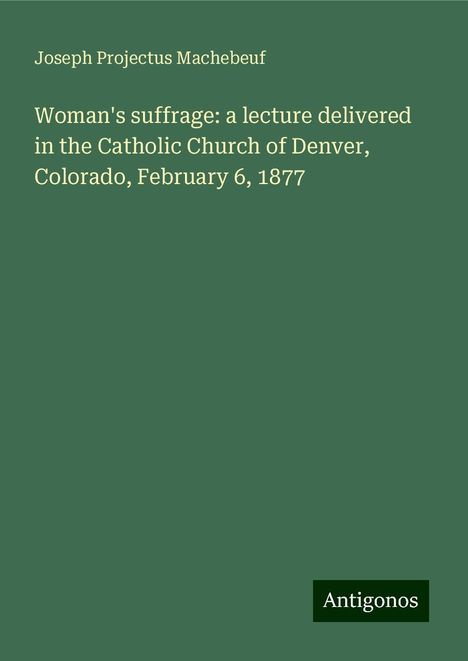 Joseph Projectus Machebeuf

Woman's suffrage: a lecture delivered in the Catholic Church of Denver, Colorado, February 6, 1877

Antigonos